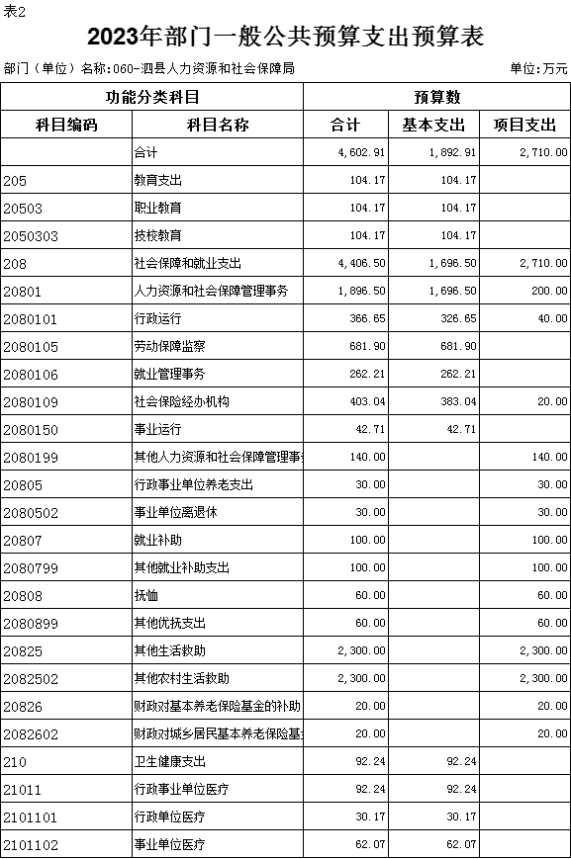 表2

2023年部门一般公共预算支出预算表

部门（单位）名称:060-泗县人力资源和社会保障局 单位:万元

| 功能分类科目 | | 预算数 | | |
|---|---|---|---|---|
| 科目编码 | 科目名称 | 合计 | 基本支出 | 项目支出 |
| | 合计 | 4,602.91 | 1,892.91 | 2,710.00 |
| 205 | 教育支出 | 104.17 | 104.17 | |
| 20503 | 职业教育 | 104.17 | 104.17 | |
| 2050303 | 技校教育 | 104.17 | 104.17 | |
| 208 | 社会保障和就业支出 | 4,406.50 | 1,696.50 | 2,710.00 |
| 20801 | 人力资源和社会保障管理事务 | 1,896.50 | 1,696.50 | 200.00 |
| 2080101 | 行政运行 | 366.65 | 326.65 | 40.00 |
| 2080105 | 劳动保障监察 | 681.90 | 681.90 | |
| 2080106 | 就业管理事务 | 262.21 | 262.21 | |
| 2080109 | 社会保险经办机构 | 403.04 | 383.04 | 20.00 |
| 2080150 | 事业运行 | 42.71 | 42.71 | |
| 2080199 | 其他人力资源和社会保障管理事 | 140.00 | | 140.00 |
| 20805 | 行政事业单位养老支出 | 30.00 | | 30.00 |
| 2080502 | 事业单位离退休 | 30.00 | | 30.00 |
| 20807 | 就业补助 | 100.00 | | 100.00 |
| 2080799 | 其他就业补助支出 | 100.00 | | 100.00 |
| 20808 | 抚恤 | 60.00 | | 60.00 |
| 2080899 | 其他优抚支出 | 60.00 | | 60.00 |
| 20825 | 其他生活救助 | 2,300.00 | | 2,300.00 |
| 2082502 | 其他农村生活救助 | 2,300.00 | | 2,300.00 |
| 20826 | 财政对基本养老保险基金的补助 | 20.00 | | 20.00 |
| 2082602 | 财政对城乡居民基本养老保险基 | 20.00 | | 20.00 |
| 210 | 卫生健康支出 | 92.24 | 92.24 | |
| 21011 | 行政事业单位医疗 | 92.24 | 92.24 | |
| 2101101 | 行政单位医疗 | 30.17 | 30.17 | |
| 2101102 | 事业单位医疗 | 62.07 | 62.07 | |